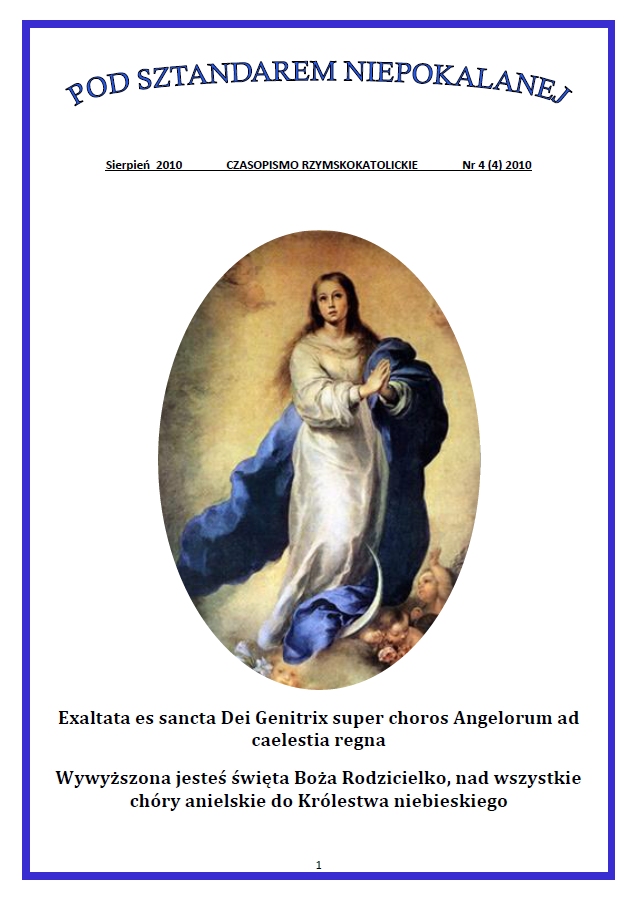 POD SZTANDAREM NIEPOKALANEJ

Sierpień 2010 CZASOPISMO RZYMSKOKATOLICKIE Nr 4 (4) 2010

Exaltata es sancta Dei Genitrix super choros Angelorum ad caelestia regna

Wywyższona jesteś święta Boża Rodzicielko, nad wszystkie chóry anielskie do Królestwa niebieskiego

1